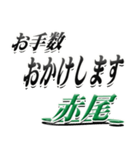 お手数
おかけします
赤尾